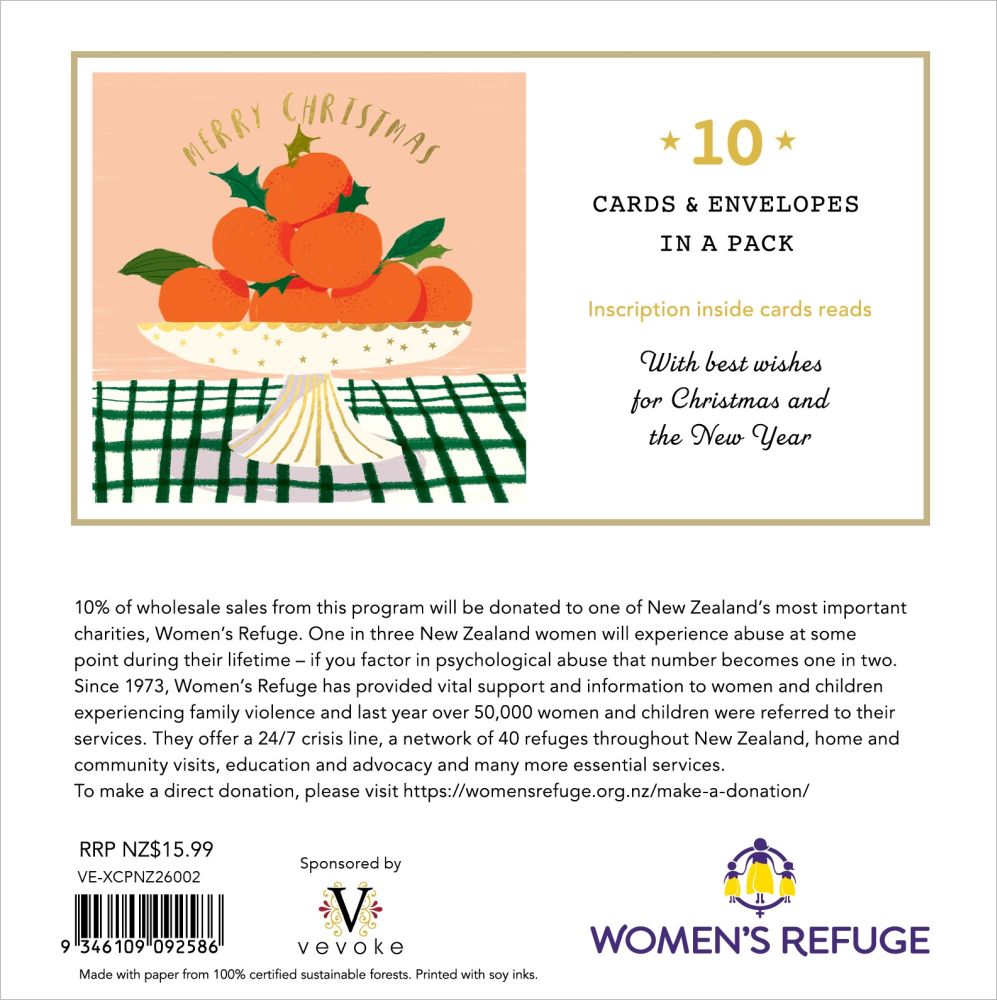 MERRY CHRISTMAS

★ 10 ★

CARDS & ENVELOPES
IN A PACK

Inscription inside cards reads

With best wishes
for Christmas and
the New Year

10% of wholesale sales from this program will be donated to one of New Zealand's most important charities, Women's Refuge. One in three New Zealand women will experience abuse at some point during their lifetime – if you factor in psychological abuse that number becomes one in two. Since 1973, Women's Refuge has provided vital support and information to women and children experiencing family violence and last year over 50,000 women and children were referred to their services. They offer a 24/7 crisis line, a network of 40 refuges throughout New Zealand, home and community visits, education and advocacy and many more essential services.
To make a direct donation, please visit https://womensrefuge.org.nz/make-a-donation/

RRP NZ$15.99
VE-XCPNZ26002

9 346109 092586

Sponsored by
V
vevoke

WOMEN'S REFUGE

Made with paper from 100% certified sustainable forests. Printed with soy inks.